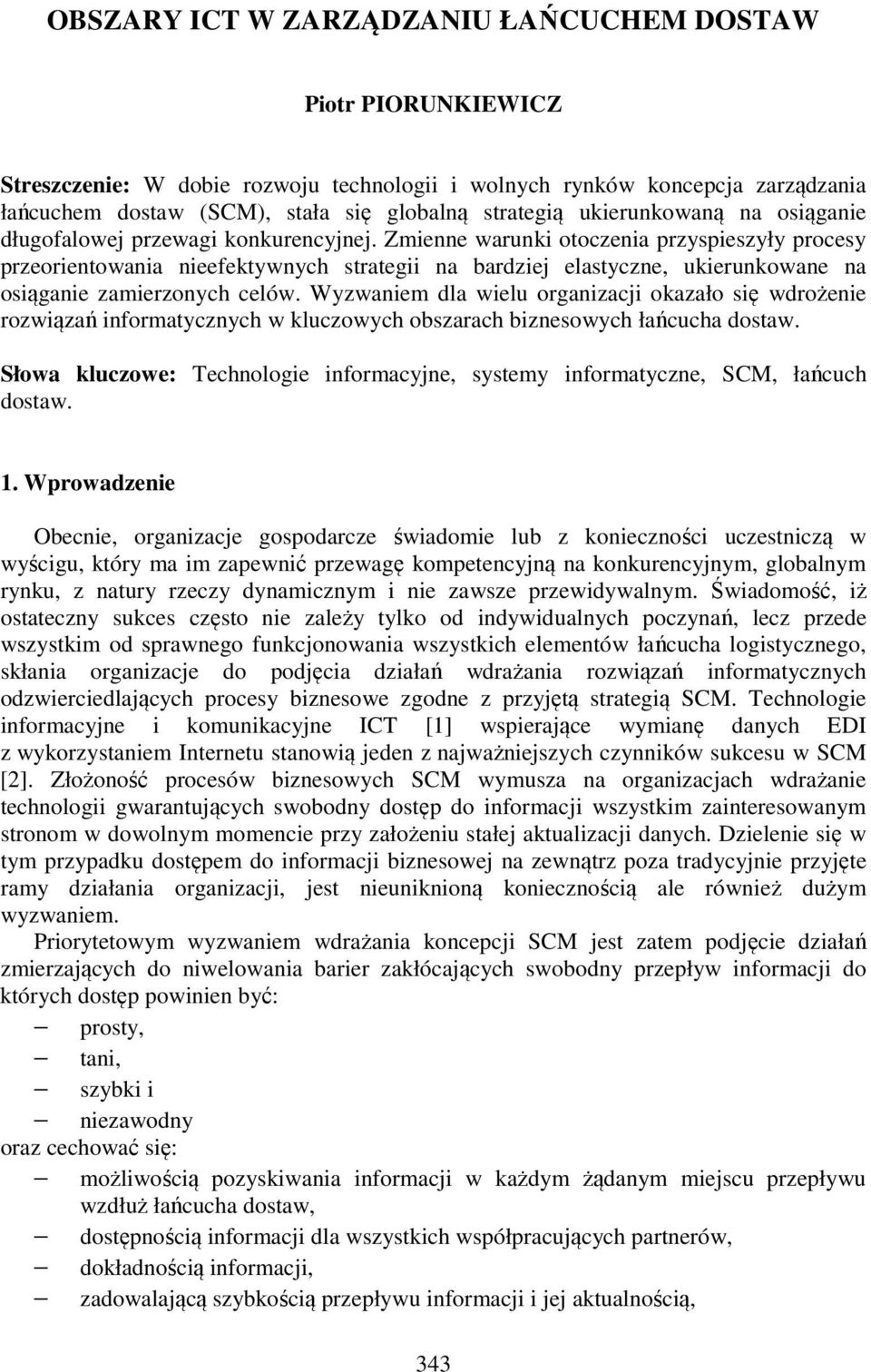 OBSZARY ICT W ZARZĄDZANIU ŁAŃCUCHEM DOSTAW

Piotr PIORUNKIEWICZ

Streszczenie: W dobie rozwoju technologii i wolnych rynków koncepcja zarządzania łańcuchem dostaw (SCM), stała się globalną strategią ukierunkowaną na osiąganie długofalowej przewagi konkurencyjnej. Zmienne warunki otoczenia przyspieszyły procesy przeorientowania nieefektywnych strategii na bardziej elastyczne, ukierunkowane na osiąganie zamierzonych celów. Wyzwaniem dla wielu organizacji okazało się wdrożenie rozwiązań informatycznych w kluczowych obszarach biznesowych łańcucha dostaw.

Słowa kluczowe: Technologie informacyjne, systemy informatyczne, SCM, łańcuch dostaw.

1. Wprowadzenie

Obecnie, organizacje gospodarcze świadomie lub z konieczności uczestniczą w wyścigu, który ma im zapewnić przewagę kompetencyjną na konkurencyjnym, globalnym rynku, z natury rzeczy dynamicznym i nie zawsze przewidywalnym. Świadomość, iż ostateczny sukces często nie zależy tylko od indywidualnych poczynań, lecz przede wszystkim od sprawnego funkcjonowania wszystkich elementów łańcucha logistycznego, skłania organizacje do podjęcia działań wdrażania rozwiązań informatycznych odzwierciedlających procesy biznesowe zgodne z przyjętą strategią SCM. Technologie informacyjne i komunikacyjne ICT [1] wspierające wymianę danych EDI z wykorzystaniem Internetu stanowią jeden z najważniejszych czynników sukcesu w SCM [2]. Złożoność procesów biznesowych SCM wymusza na organizacjach wdrażanie technologii gwarantujących swobodny dostęp do informacji wszystkim zainteresowanym stronom w dowolnym momencie przy założeniu stałej aktualizacji danych. Dzielenie się w tym przypadku dostępem do informacji biznesowej na zewnątrz poza tradycyjnie przyjęte ramy działania organizacji, jest nieuniknioną koniecznością ale również dużym wyzwaniem.

Priorytetowym wyzwaniem wdrażania koncepcji SCM jest zatem podjęcie działań zmierzających do niwelowania barier zakłócających swobodny przepływ informacji do których dostęp powinien być:
– prosty,
– tani,
– szybki i
– niezawodny
oraz cechować się:
– możliwością pozyskiwania informacji w każdym żądanym miejscu przepływu wzdłuż łańcucha dostaw,
– dostępnością informacji dla wszystkich współpracujących partnerów,
– dokładnością informacji,
– zadowalającą szybkością przepływu informacji i jej aktualnością,

343